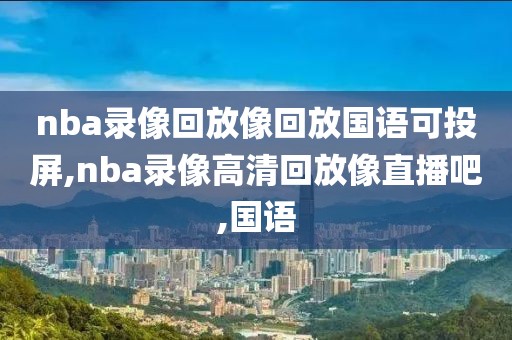 nba录像回放像回放国语可投屏,nba录像高清回放像直播吧,国语